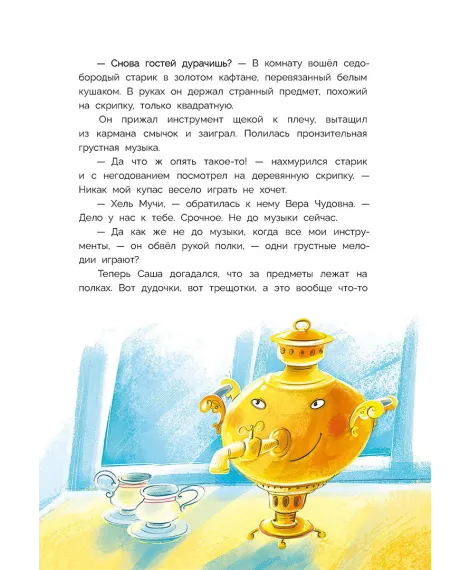 — Снова гостей дурачишь? — В комнату вошёл седобородый старик в золотом кафтане, перевязанный белым кушаком. В руках он держал странный предмет, похожий на скрипку, только квадратную.

Он прижал инструмент щекой к плечу, вытащил из кармана смычок и заиграл. Полилась пронзительная грустная музыка.

— Да что ж опять такое-то! — нахмурился старик и с негодованием посмотрел на деревянную скрипку. — Никак мой купас весело играть не хочет.

— Хель Мучи, — обратилась к нему Вера Чудовна. — Дело у нас к тебе. Срочное. Не до музыки сейчас.

— Да как же не до музыки, когда все мои инструменты, — он обвёл рукой полки, — одни грустные мелодии играют?

Теперь Саша догадался, что за предметы лежат на полках. Вот дудочки, вот трещотки, а это вообще что-то